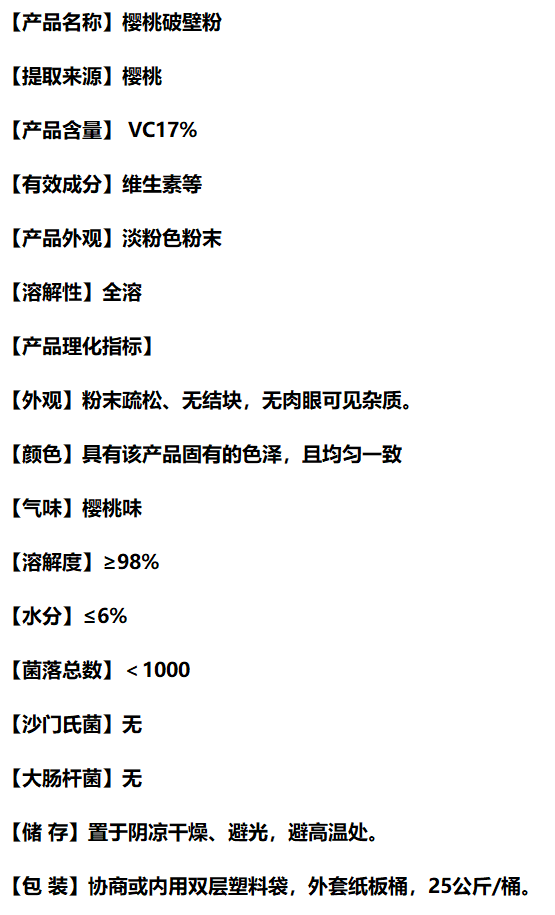 【产品名称】樱桃破壁粉

【提取来源】樱桃

【产品含量】VC17%

【有效成分】维生素等

【产品外观】淡粉色粉末

【溶解性】全溶

【产品理化指标】

【外观】粉末疏松、无结块，无肉眼可见杂质。

【颜色】具有该产品固有的色泽，且均匀一致

【气味】樱桃味

【溶解度】≥98%

【水分】≤6%

【菌落总数】＜1000

【沙门氏菌】无

【大肠杆菌】无

【储 存】置于阴凉干燥、避光，避高温处。

【包 装】协商或内用双层塑料袋，外套纸板桶，25公斤/桶。